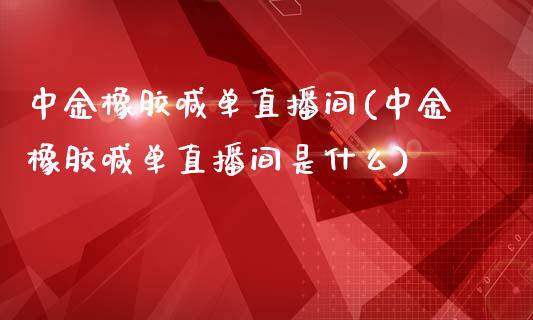 中金橡胶喊单直播间(中金橡胶喊单直播间是什么)